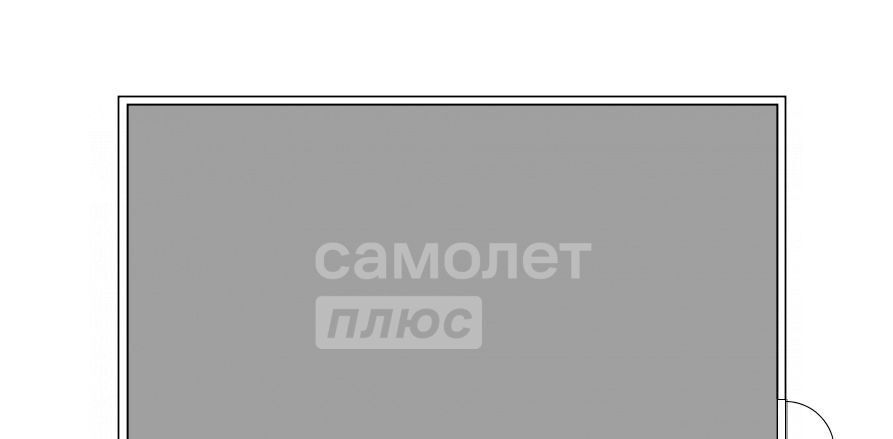 самолет
плюс